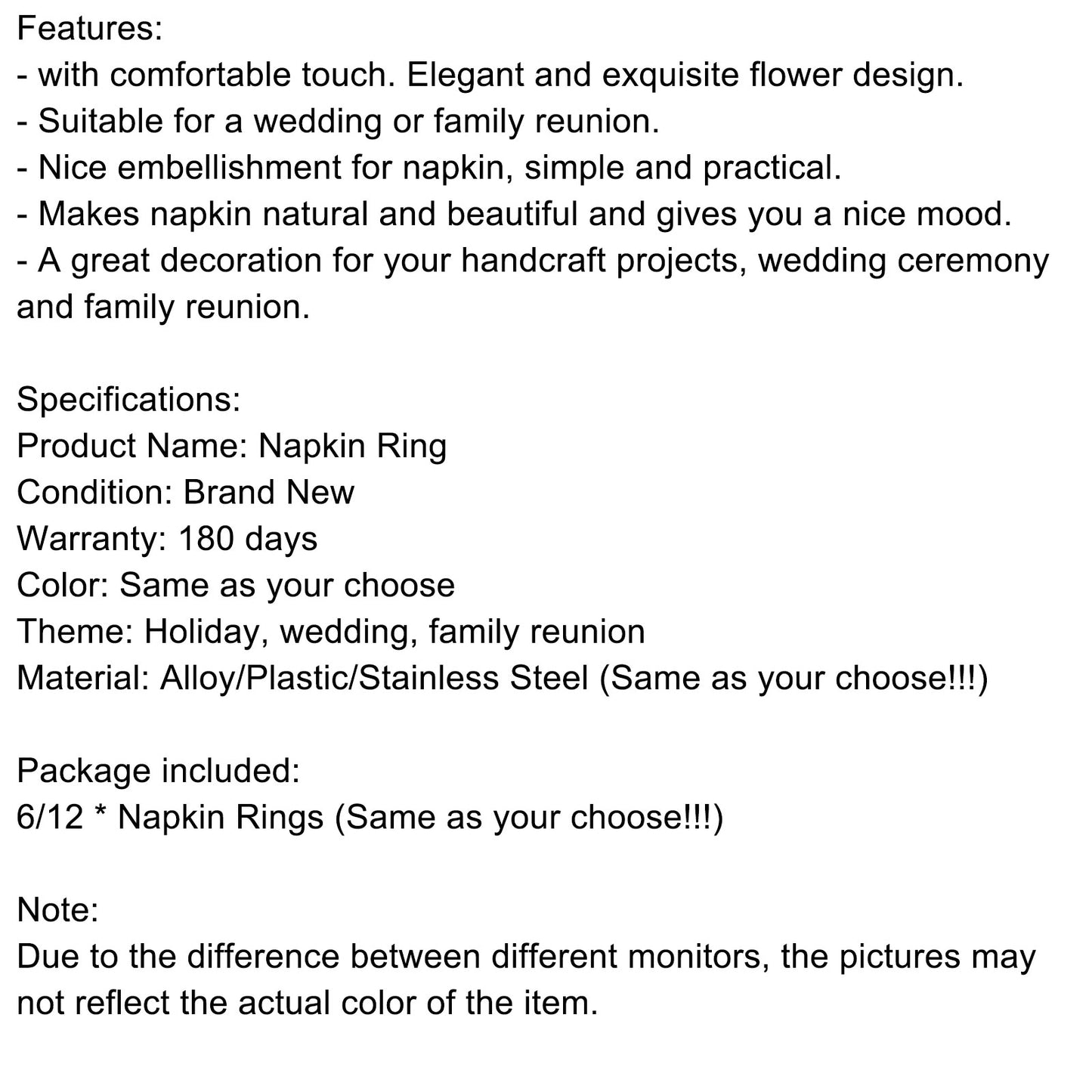 Features:
- with comfortable touch. Elegant and exquisite flower design.
- Suitable for a wedding or family reunion.
- Nice embellishment for napkin, simple and practical.
- Makes napkin natural and beautiful and gives you a nice mood.
- A great decoration for your handcraft projects, wedding ceremony and family reunion.

Specifications:
Product Name: Napkin Ring
Condition: Brand New
Warranty: 180 days
Color: Same as your choose
Theme: Holiday, wedding, family reunion
Material: Alloy/Plastic/Stainless Steel (Same as your choose!!!)

Package included:
6/12 * Napkin Rings (Same as your choose!!!)

Note:
Due to the difference between different monitors, the pictures may not reflect the actual color of the item.